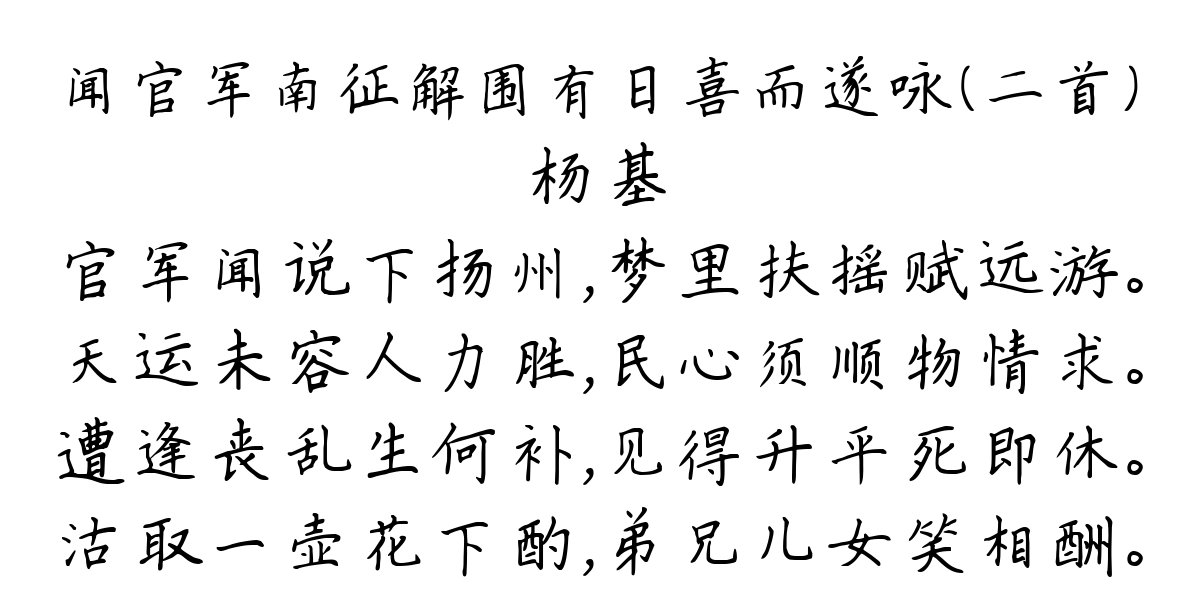 闻官军南征解围有日喜而遂咏(二首)
杨基
官军闻说下扬州,梦里扶摇赋远游。
天运未容人力胜,民心须顺物情求。
遭逢丧乱生何补,见得升平死即休。
沽取一壶花下酌,弟兄儿女笑相酬。